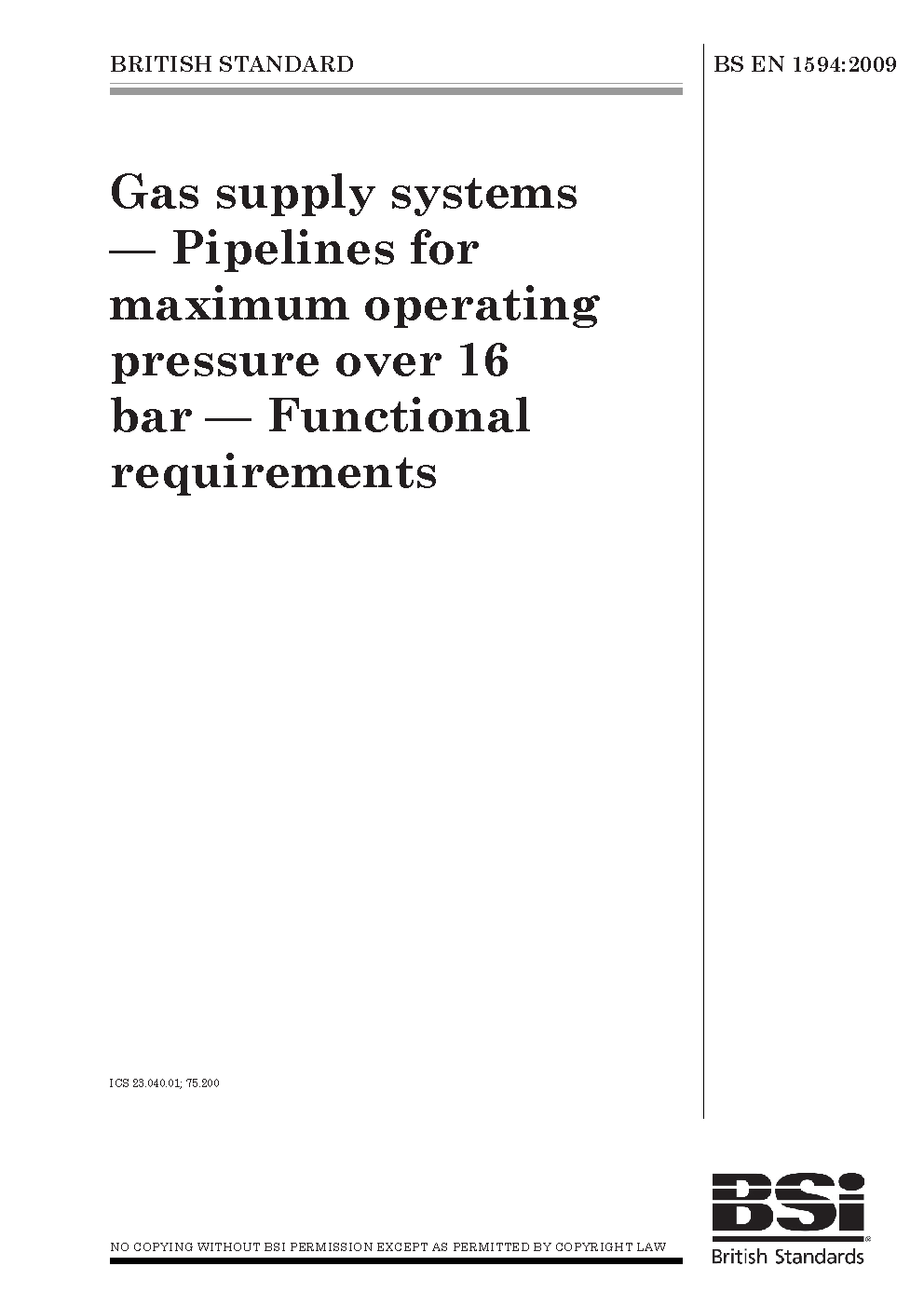 BRITISH STANDARD

BS EN 1594:2009

Gas supply systems — Pipelines for maximum operating pressure over 16 bar — Functional requirements

ICS 23.040.01; 75.200

NO COPYING WITHOUT BSI PERMISSION EXCEPT AS PERMITTED BY COPYRIGHT LAW

BSi
British Standards